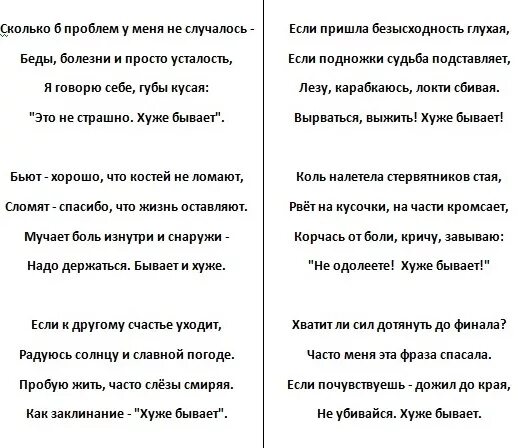 Сколько б проблем у меня не случалось -
Беды, болезни и просто усталость,
Я говорю себе, губы кусая:
"Это не страшно. Хуже бывает".

Бьют - хорошо, что костей не ломают,
Сломят - спасибо, что жизнь оставляют.
Мучает боль изнутри и снаружи -
Надо держаться. Бывает и хуже.

Если к другому счастье уходит,
Радуюсь солнцу и славной погоде.
Пробую жить, часто слёзы смиряя.
Как заклинание - "Хуже бывает".

Если пришла безысходность глухая,
Если подножки судьба подставляет,
Лезу, карабкаюсь, локти сбивая.
Вырваться, выжить! Хуже бывает!

Коль налетела стервятников стая,
Рвёт на кусочки, на части кромсает,
Корчась от боли, кричу, завываю:
"Не одолеете! Хуже бывает!"

Хватит ли сил дотянуть до финала?
Часто меня эта фраза спасала.
Если почувствуешь - дожил до края,
Не убивайся. Хуже бывает.